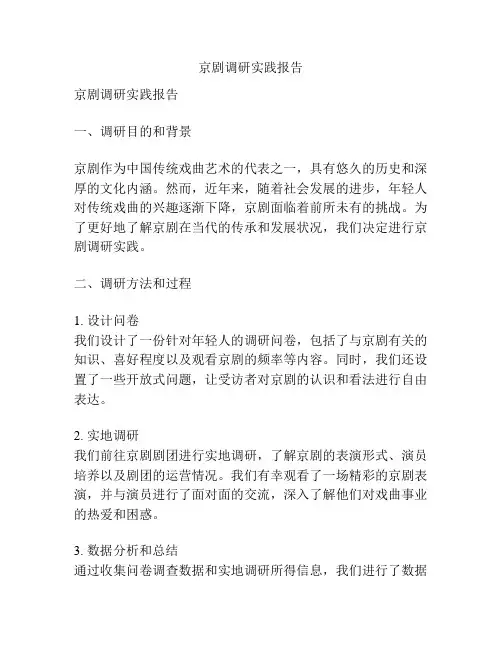 京剧调研实践报告

京剧调研实践报告

一、调研目的和背景

京剧作为中国传统戏曲艺术的代表之一，具有悠久的历史和深厚的文化内涵。然而，近年来，随着社会发展的进步，年轻人对传统戏曲的兴趣逐渐下降，京剧面临着前所未有的挑战。为了更好地了解京剧在当代的传承和发展状况，我们决定进行京剧调研实践。

二、调研方法和过程

1. 设计问卷
我们设计了一份针对年轻人的调研问卷，包括了与京剧有关的知识、喜好程度以及观看京剧的频率等内容。同时，我们还设置了一些开放式问题，让受访者对京剧的认识和看法进行自由表达。

2. 实地调研
我们前往京剧剧团进行实地调研，了解京剧的表演形式、演员培养以及剧团的运营情况。我们有幸观看了一场精彩的京剧表演，并与演员进行了面对面的交流，深入了解他们对戏曲事业的热爱和困惑。

3. 数据分析和总结
通过收集问卷调查数据和实地调研所得信息，我们进行了数据